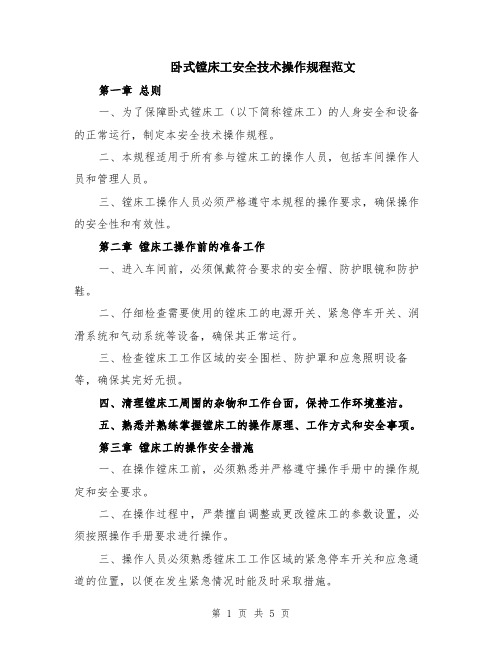 卧式镗床工安全技术操作规程范文

第一章 总则

一、为了保障卧式镗床工（以下简称镗床工）的人身安全和设备的正常运行，制定本安全技术操作规程。

二、本规程适用于所有参与镗床工的操作人员，包括车间操作人员和管理人员。

三、镗床工操作人员必须严格遵守本规程的操作要求，确保操作的安全性和有效性。

第二章 镗床工操作前的准备工作

一、进入车间前，必须佩戴符合要求的安全帽、防护眼镜和防护鞋。

二、仔细检查需要使用的镗床工的电源开关、紧急停车开关、润滑系统和气动系统等设备，确保其正常运行。

三、检查镗床工工作区域的安全围栏、防护罩和应急照明设备等，确保其完好无损。

四、清理镗床工周围的杂物和工作台面，保持工作环境整洁。

五、熟悉并熟练掌握镗床工的操作原理、工作方式和安全事项。

第三章 镗床工的操作安全措施

一、在操作镗床工前，必须熟悉并严格遵守操作手册中的操作规定和安全要求。

二、在操作过程中，严禁擅自调整或更改镗床工的参数设置，必须按照操作手册要求进行操作。

三、操作人员必须熟悉镗床工工作区域的紧急停车开关和应急通道的位置，以便在发生紧急情况时能及时采取措施。

第 1 页 共 5 页